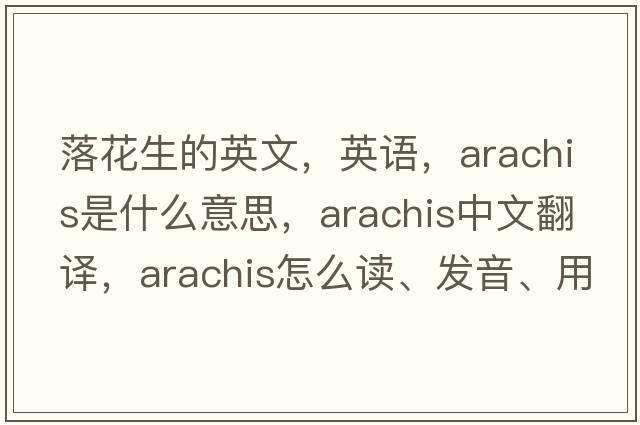 落花生的英文，英语，arachis是什么意思，arachis中文翻译，arachis怎么读、发音、用